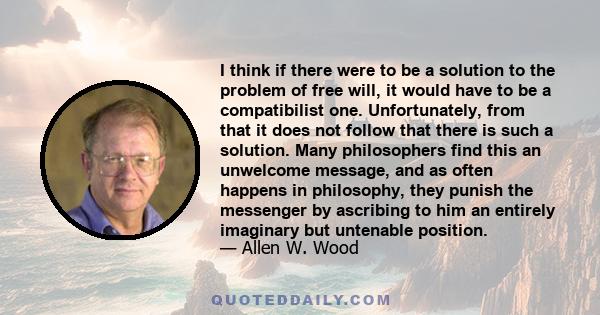 I think if there were to be a solution to the problem of free will, it would have to be a compatibilist one. Unfortunately, from that it does not follow that there is such a solution. Many philosophers find this an unwelcome message, and as often happens in philosophy, they punish the messenger by ascribing to him an entirely imaginary but untenable position.
— Allen W. Wood

QUOTEDDAILY.COM